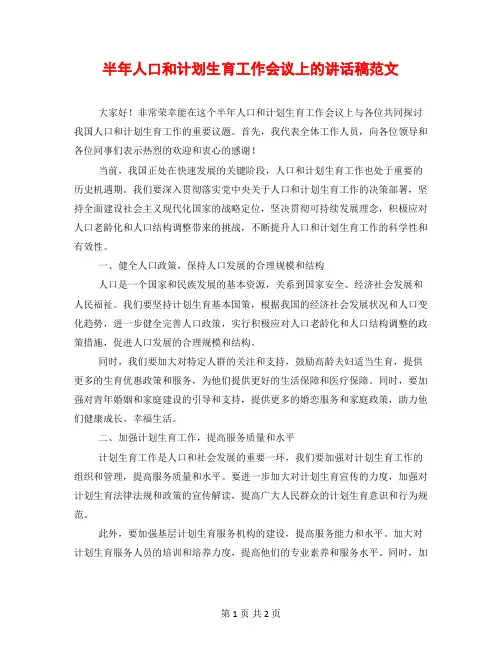 半年人口和计划生育工作会议上的讲话稿范文

大家好！非常荣幸能在这个半年人口和计划生育工作会议上与各位共同探讨我国人口和计划生育工作的重要议题。首先，我代表全体工作人员，向各位领导和各位同事们表示热烈的欢迎和衷心的感谢！

当前，我国正处在快速发展的关键阶段，人口和计划生育工作也处于重要的历史机遇期。我们要深入贯彻落实党中央关于人口和计划生育工作的决策部署，坚持全面建设社会主义现代化国家的战略定位，坚决贯彻可持续发展理念，积极应对人口老龄化和人口结构调整带来的挑战，不断提升人口和计划生育工作的科学性和有效性。

一、健全人口政策，保持人口发展的合理规模和结构

人口是一个国家和民族发展的基本资源，关系到国家安全、经济社会发展和人民福祉。我们要坚持计划生育基本国策，根据我国的经济社会发展状况和人口变化趋势，进一步健全完善人口政策，实行积极应对人口老龄化和人口结构调整的政策措施，促进人口发展的合理规模和结构。

同时，我们要加大对特定人群的关注和支持，鼓励高龄夫妇适当生育，提供更多的生育优惠政策和服务，为他们提供更好的生活保障和医疗保障。同时，要加强对青年婚姻和家庭建设的引导和支持，提供更多的婚恋服务和家庭政策，助力他们健康成长、幸福生活。

二、加强计划生育工作，提高服务质量和水平

计划生育工作是人口和社会发展的重要一环，我们要加强对计划生育工作的组织和管理，提高服务质量和水平。要进一步加大对计划生育宣传的力度，加强对计划生育法律法规和政策的宣传解读，提高广大人民群众的计划生育意识和行为规范。

此外，要加强基层计划生育服务机构的建设，提高服务能力和水平。加大对计划生育服务人员的培训和培养力度，提高他们的专业素养和服务水平。同时，加

第 1 页 共 2 页